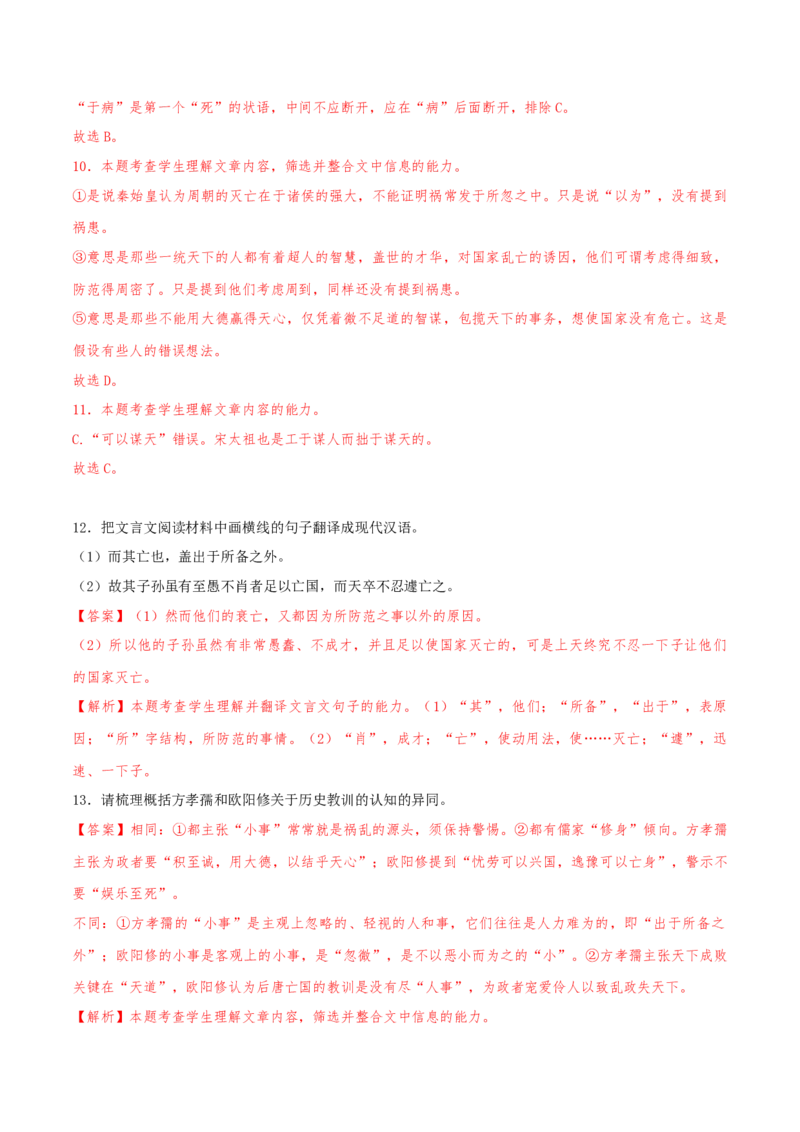 “于病”是第一个“死”的状语，中间不应断开，应在“病”后面断开，排除C。

故选B。

10．本题考查学生理解文章内容，筛选并整合文中信息的能力。

①是说秦始皇认为周朝的灭亡在于诸侯的强大，不能证明祸常发于所忽之中。只是说“以为”，没有提到祸患。

③意思是那些一统天下的人都有着超人的智慧，盖世的才华，对国家乱亡的诱因，他们可谓考虑得细致，防范得周密了。只是提到他们考虑周到，同样还没有提到祸患。

⑤意思是那些不能用大德赢得天心，仅凭着微不足道的智谋，包揽天下的事务，想使国家没有危亡。这是假设有些人的错误想法。

故选D。

11．本题考查学生理解文章内容的能力。

C.“可以谋天”错误。宋太祖也是工于谋人而拙于谋天的。

故选C。

12．把文言文阅读材料中画横线的句子翻译成现代汉语。

（1）而其亡也，盖出于所备之外。

（2）故其子孙虽有至愚不肖者足以亡国，而天卒不忍遽亡之。

【答案】（1）然而他们的衰亡，又都因为所防范之事以外的原因。

（2）所以他的子孙虽然有非常愚蠢、不成才，并且足以使国家灭亡的，可是上天终究不忍一下子让他们的国家灭亡。

【解析】本题考查学生理解并翻译文言文句子的能力。（1）“其”，他们；“所备”，“出于”，表原因；“所”字结构，所防范的事情。（2）“肖”，成才；“亡”，使动用法，使……灭亡；“遽”，迅速、一下子。

13．请梳理概括方孝孺和欧阳修关于历史教训的认知的异同。

【答案】相同：①都主张“小事”常常就是祸乱的源头，须保持警惕。②都有儒家“修身”倾向。方孝孺主张为政者要“积至诚，用大德，以结乎天心”；欧阳修提到“忧劳可以兴国，逸豫可以亡身”，警示不要“娱乐至死”。

不同：①方孝孺的“小事”是主观上忽略的、轻视的人和事，它们往往是人力难为的，即“出于所备之外”；欧阳修的小事是客观上的小事，是“忽微”，是不以恶小而为之的“小”。②方孝孺主张天下成败关键在“天道”，欧阳修认为后唐亡国的教训是没有尽“人事”，为政者宠爱伶人以致乱政失天下。

【解析】本题考查学生理解文章内容，筛选并整合文中信息的能力。